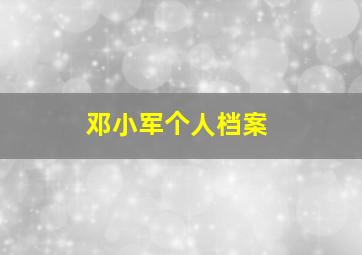 邓小军个人档案